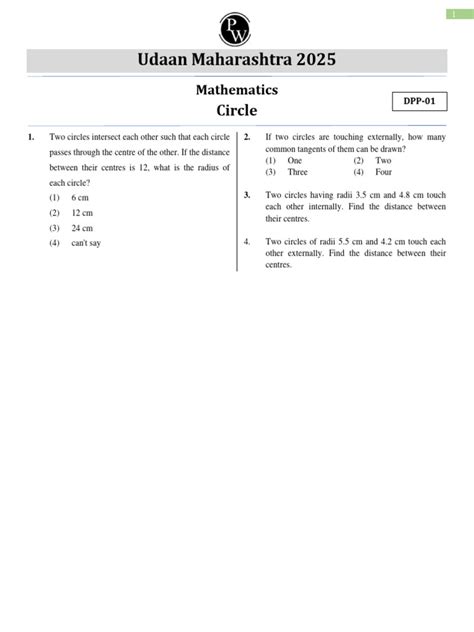 1

PW

Udaan Maharashtra 2025

Mathematics

Circle

DPP-01

1. Two circles intersect each other such that each circle passes through the centre of the other. If the distance between their centres is 12, what is the radius of each circle?
(1) 6 cm
(2) 12 cm
(3) 24 cm
(4) can't say

2. If two circles are touching externally, how many common tangents of them can be drawn?
(1) One
(2) Two
(3) Three
(4) Four

3. Two circles having radii 3.5 cm and 4.8 cm touch each other internally. Find the distance between their centres.

4. Two circles of radii 5.5 cm and 4.2 cm touch each other externally. Find the distance between their centres.